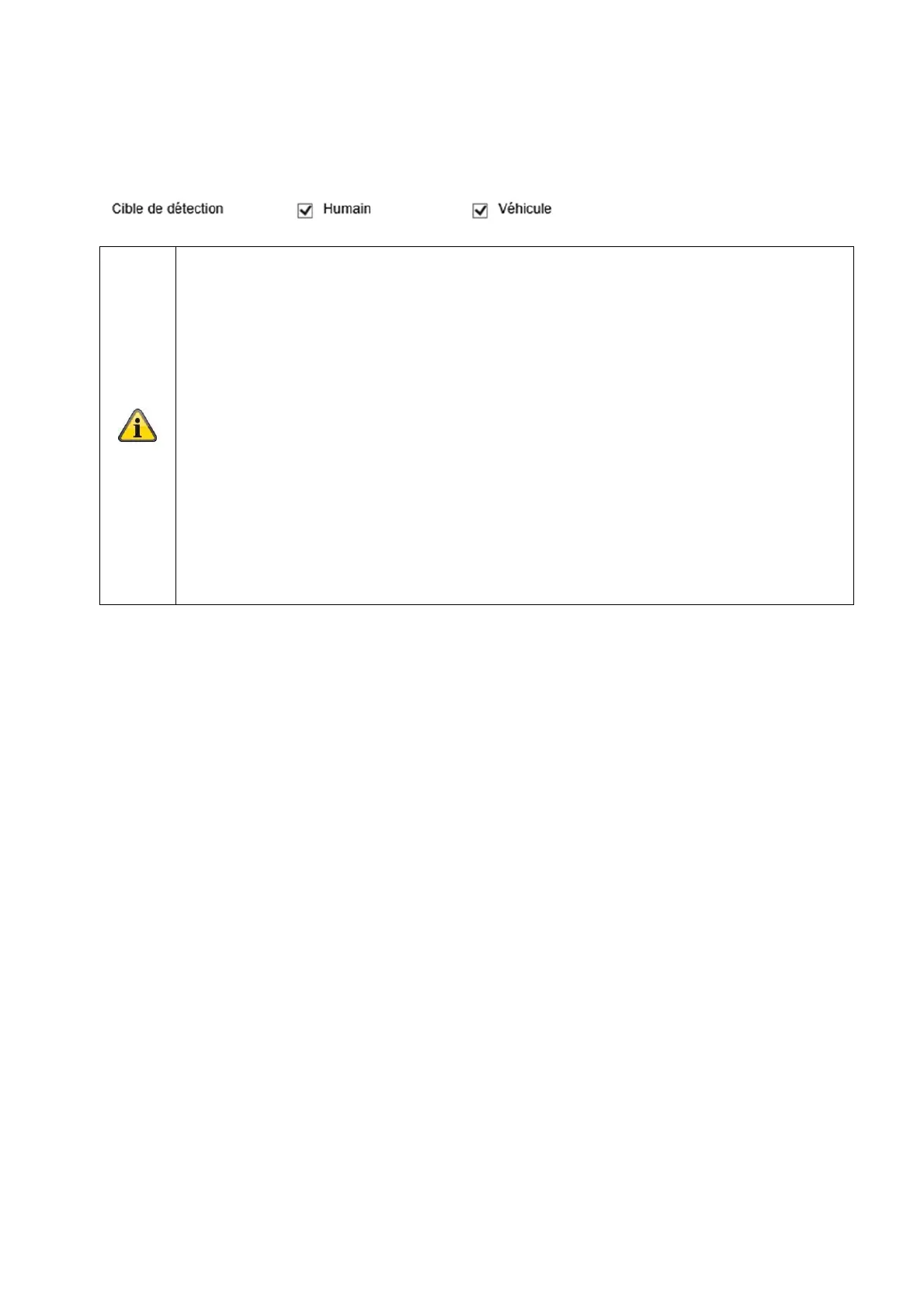 Cible de détection ☑ Humain ☑ Véhicule